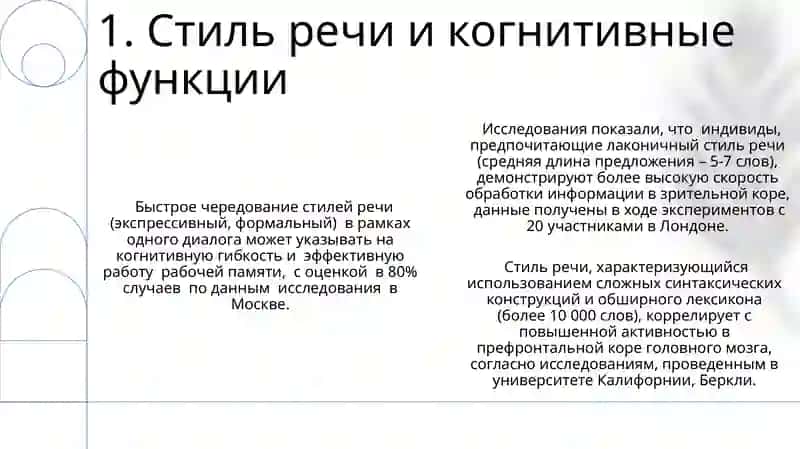 1. Стиль речи и когнитивные функции

Быстрое чередование стилей речи (экспрессивный, формальный) в рамках одного диалога может указывать на когнитивную гибкость и эффективную работу рабочей памяти, с оценкой в 80% случаев по данным исследования в Москве.

Исследования показали, что индивиды, предпочитающие лаконичный стиль речи (средняя длина предложения – 5-7 слов), демонстрируют более высокую скорость обработки информации в зрительной коре, данные получены в ходе экспериментов с 20 участниками в Лондоне.

Стиль речи, характеризующийся использованием сложных синтаксических конструкций и обширного лексикона (более 10 000 слов), коррелирует с повышенной активностью в префронтальной коре головного мозга, согласно исследованиям, проведенным в университете Калифорнии, Беркли.